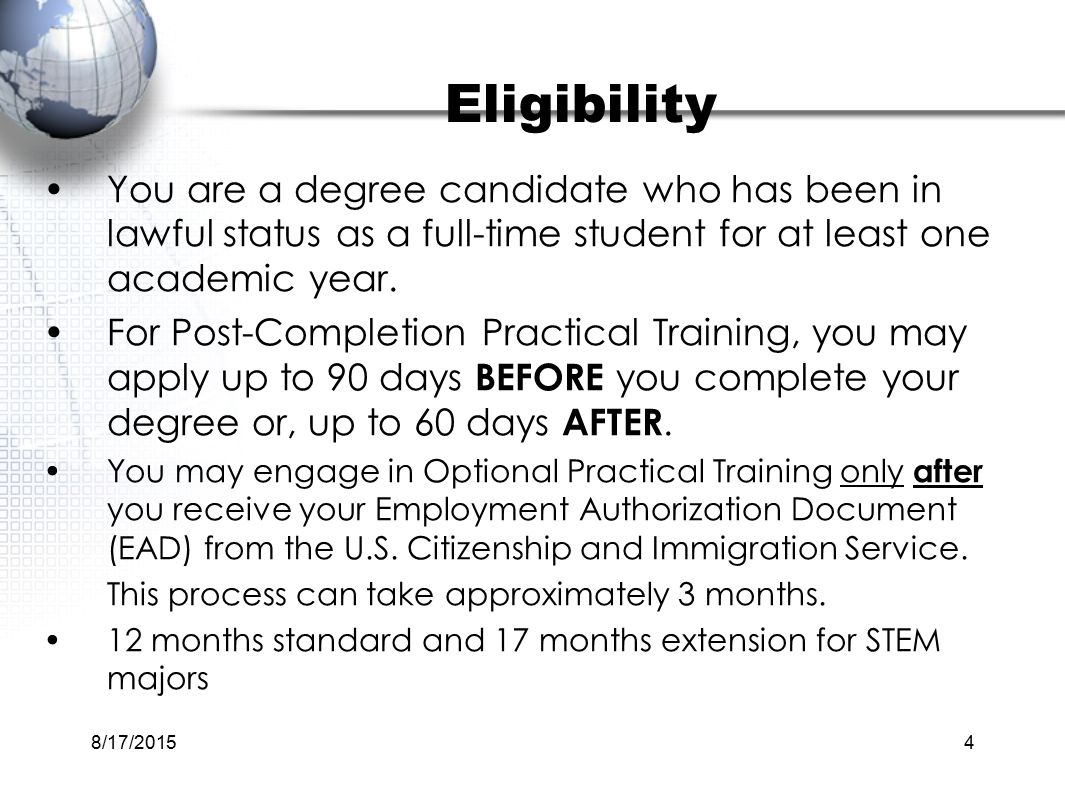 Eligibility

• You are a degree candidate who has been in lawful status as a full-time student for at least one academic year.

• For Post-Completion Practical Training, you may apply up to 90 days BEFORE you complete your degree or, up to 60 days AFTER.

• You may engage in Optional Practical Training only after you receive your Employment Authorization Document (EAD) from the U.S. Citizenship and Immigration Service.

This process can take approximately 3 months.

• 12 months standard and 17 months extension for STEM majors

8/17/2015

4